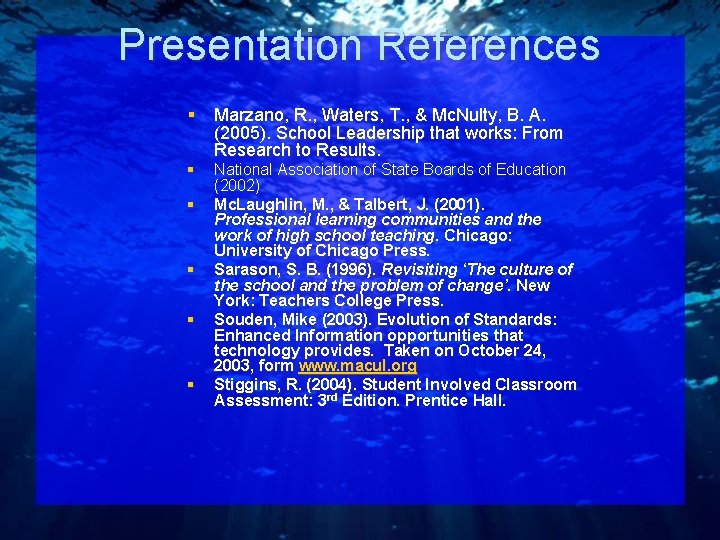 Presentation References

• Marzano, R., Waters, T., & McNulty, B. A. (2005). School Leadership that works: From Research to Results.
• National Association of State Boards of Education (2002)
• McLaughlin, M., & Talbert, J. (2001). Professional learning communities and the work of high school teaching. Chicago: University of Chicago Press.
• Sarason, S. B. (1996). Revisiting 'The culture of the school and the problem of change'. New York: Teachers College Press.
• Souden, Mike (2003). Evolution of Standards: Enhanced Information opportunities that technology provides. Taken on October 24, 2003, form www.macul.org
• Stiggins, R. (2004). Student Involved Classroom Assessment: 3rd Edition. Prentice Hall.